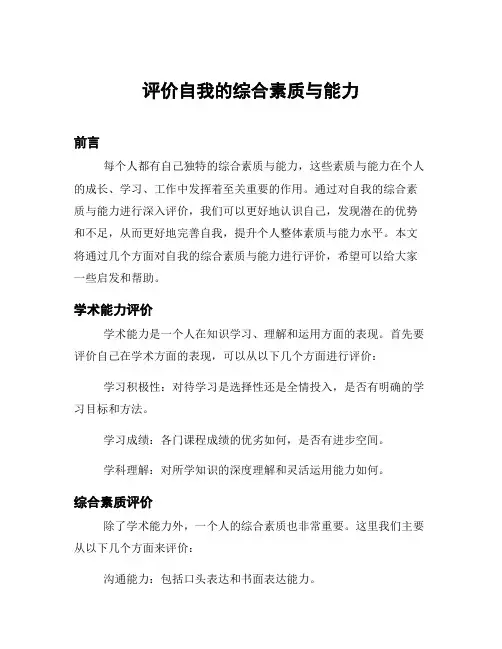 评价自我的综合素质与能力

前言

每个人都有自己独特的综合素质与能力，这些素质与能力在个人的成长、学习、工作中发挥着至关重要的作用。通过对自我的综合素质与能力进行深入评价，我们可以更好地认识自己，发现潜在的优势和不足，从而更好地完善自我，提升个人整体素质与能力水平。本文将通过几个方面对自我的综合素质与能力进行评价，希望可以给大家一些启发和帮助。

学术能力评价

学术能力是一个人在知识学习、理解和运用方面的表现。首先要评价自己在学术方面的表现，可以从以下几个方面进行评价：

学习积极性：对待学习是选择性还是全情投入，是否有明确的学习目标和方法。

学习成绩：各门课程成绩的优劣如何，是否有进步空间。

学科理解：对所学知识的深度理解和灵活运用能力如何。

综合素质评价

除了学术能力外，一个人的综合素质也非常重要。这里我们主要从以下几个方面来评价：

沟通能力：包括口头表达和书面表达能力。